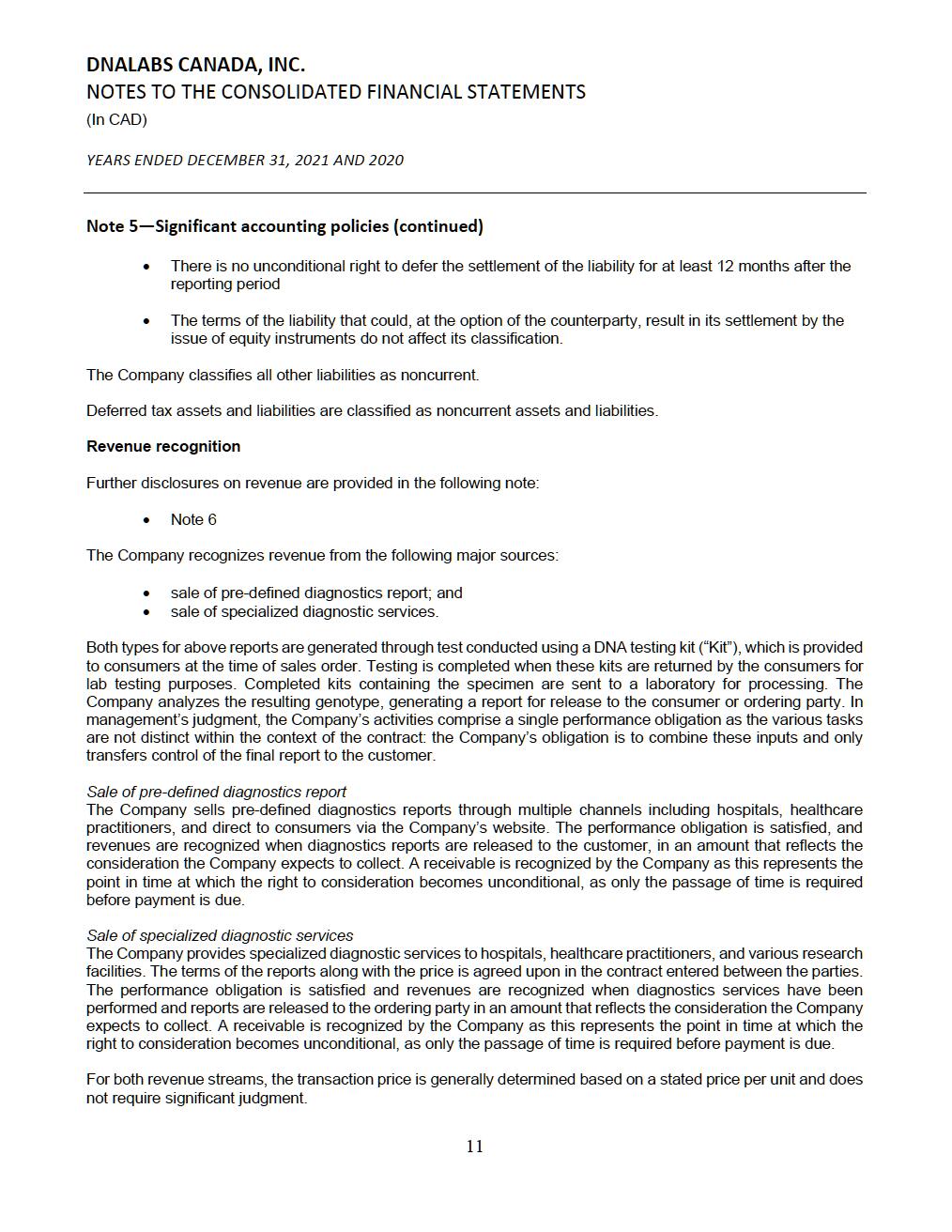 DNALABS CANADA, INC.
NOTES TO THE CONSOLIDATED FINANCIAL STATEMENTS
(In CAD)

YEARS ENDED DECEMBER 31, 2021 AND 2020

Note 5—Significant accounting policies (continued)

• There is no unconditional right to defer the settlement of the liability for at least 12 months after the reporting period

• The terms of the liability that could, at the option of the counterparty, result in its settlement by the issue of equity instruments do not affect its classification.

The Company classifies all other liabilities as noncurrent.

Deferred tax assets and liabilities are classified as noncurrent assets and liabilities.

Revenue recognition

Further disclosures on revenue are provided in the following note:

• Note 6

The Company recognizes revenue from the following major sources:

• sale of pre-defined diagnostics report; and
• sale of specialized diagnostic services.

Both types for above reports are generated through test conducted using a DNA testing kit ("Kit"), which is provided to consumers at the time of sales order. Testing is completed when these kits are returned by the consumers for lab testing purposes. Completed kits containing the specimen are sent to a laboratory for processing. The Company analyzes the resulting genotype, generating a report for release to the consumer or ordering party. In management's judgment, the Company's activities comprise a single performance obligation as the various tasks are not distinct within the context of the contract: the Company's obligation is to combine these inputs and only transfers control of the final report to the customer.

Sale of pre-defined diagnostics report
The Company sells pre-defined diagnostics reports through multiple channels including hospitals, healthcare practitioners, and direct to consumers via the Company's website. The performance obligation is satisfied, and revenues are recognized when diagnostics reports are released to the customer, in an amount that reflects the consideration the Company expects to collect. A receivable is recognized by the Company as this represents the point in time at which the right to consideration becomes unconditional, as only the passage of time is required before payment is due.

Sale of specialized diagnostic services
The Company provides specialized diagnostic services to hospitals, healthcare practitioners, and various research facilities. The terms of the reports along with the price is agreed upon in the contract entered between the parties. The performance obligation is satisfied and revenues are recognized when diagnostics services have been performed and reports are released to the ordering party in an amount that reflects the consideration the Company expects to collect. A receivable is recognized by the Company as this represents the point in time at which the right to consideration becomes unconditional, as only the passage of time is required before payment is due.

For both revenue streams, the transaction price is generally determined based on a stated price per unit and does not require significant judgment.

11